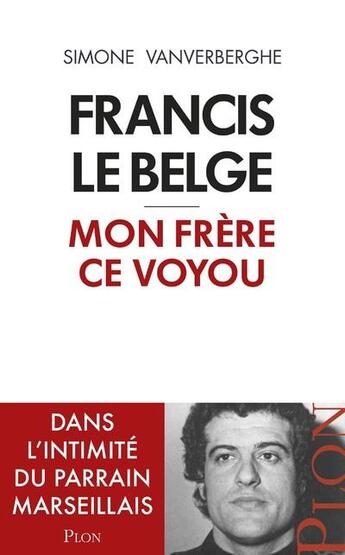 SIMONE VANVERBERGHE

FRANCIS LE BELGE

MON FRÈRE CE VOYOU

DANS L'INTIMITÉ DU PARRAIN MARSEILLAIS

PLON

PLON